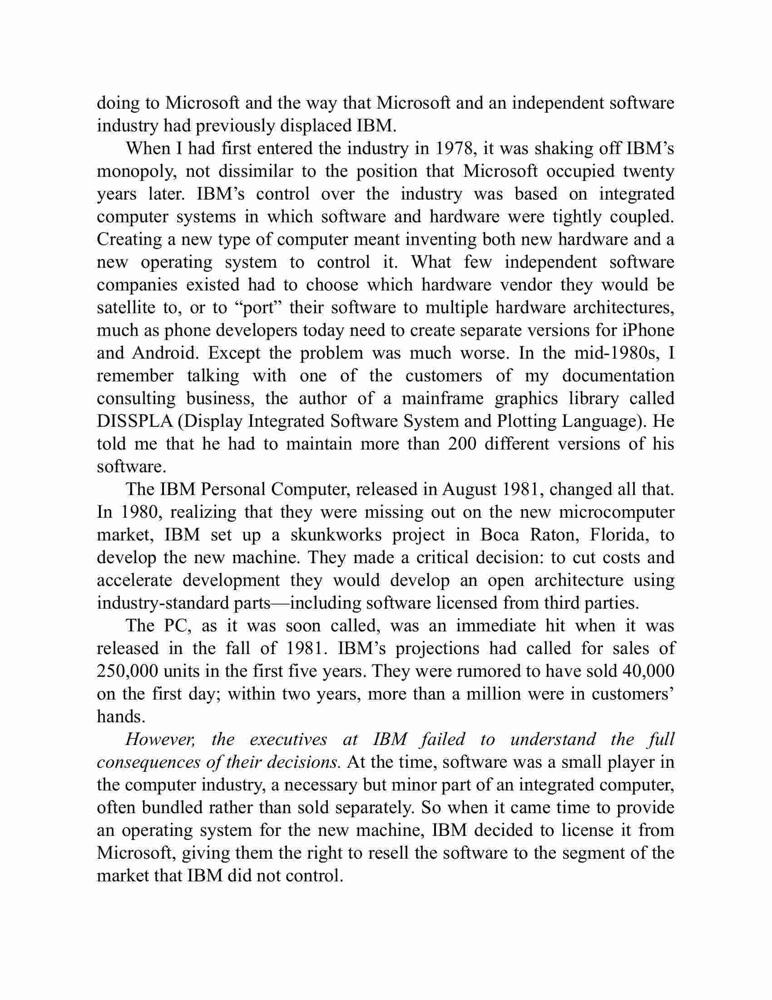 doing to Microsoft and the way that Microsoft and an independent software industry had previously displaced IBM.

When I had first entered the industry in 1978, it was shaking off IBM's monopoly, not dissimilar to the position that Microsoft occupied twenty years later. IBM's control over the industry was based on integrated computer systems in which software and hardware were tightly coupled. Creating a new type of computer meant inventing both new hardware and a new operating system to control it. What few independent software companies existed had to choose which hardware vendor they would be satellite to, or to "port" their software to multiple hardware architectures, much as phone developers today need to create separate versions for iPhone and Android. Except the problem was much worse. In the mid-1980s, I remember talking with one of the customers of my documentation consulting business, the author of a mainframe graphics library called DISSPLA (Display Integrated Software System and Plotting Language). He told me that he had to maintain more than 200 different versions of his software.

The IBM Personal Computer, released in August 1981, changed all that. In 1980, realizing that they were missing out on the new microcomputer market, IBM set up a skunkworks project in Boca Raton, Florida, to develop the new machine. They made a critical decision: to cut costs and accelerate development they would develop an open architecture using industry-standard parts—including software licensed from third parties.

The PC, as it was soon called, was an immediate hit when it was released in the fall of 1981. IBM's projections had called for sales of 250,000 units in the first five years. They were rumored to have sold 40,000 on the first day; within two years, more than a million were in customers' hands.

However, the executives at IBM failed to understand the full consequences of their decisions. At the time, software was a small player in the computer industry, a necessary but minor part of an integrated computer, often bundled rather than sold separately. So when it came time to provide an operating system for the new machine, IBM decided to license it from Microsoft, giving them the right to resell the software to the segment of the market that IBM did not control.